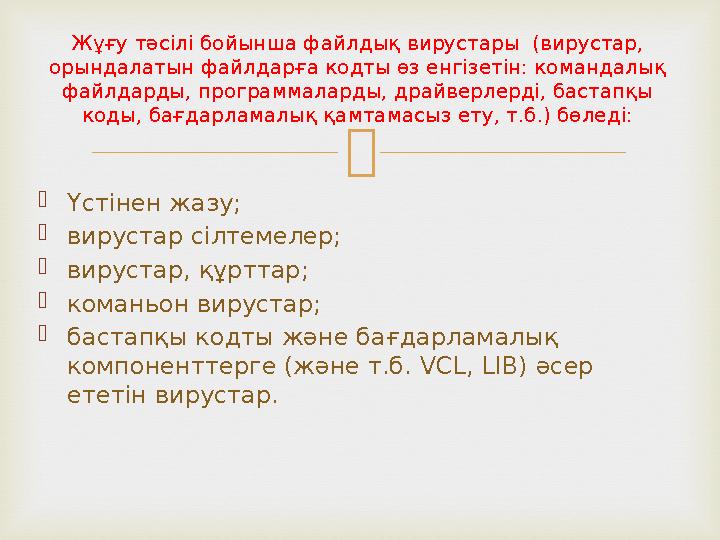 Жұғу тәсілі бойынша файлдық вирустары (вирустар, орындалатын файлдарға кодты өз енгізетін: командалық файлдарды, программаларды, драйверлерді, бастапқы коды, бағдарламалық қамтамасыз ету, т.б.) бөледі:

Үстінен жазу;
вирустар сілтемелер;
вирустар, құрттар;
команьон вирустар;
бастапқы кодты және бағдарламалық компоненттерге (және т.б. VCL, LIB) әсер ететін вирустар.